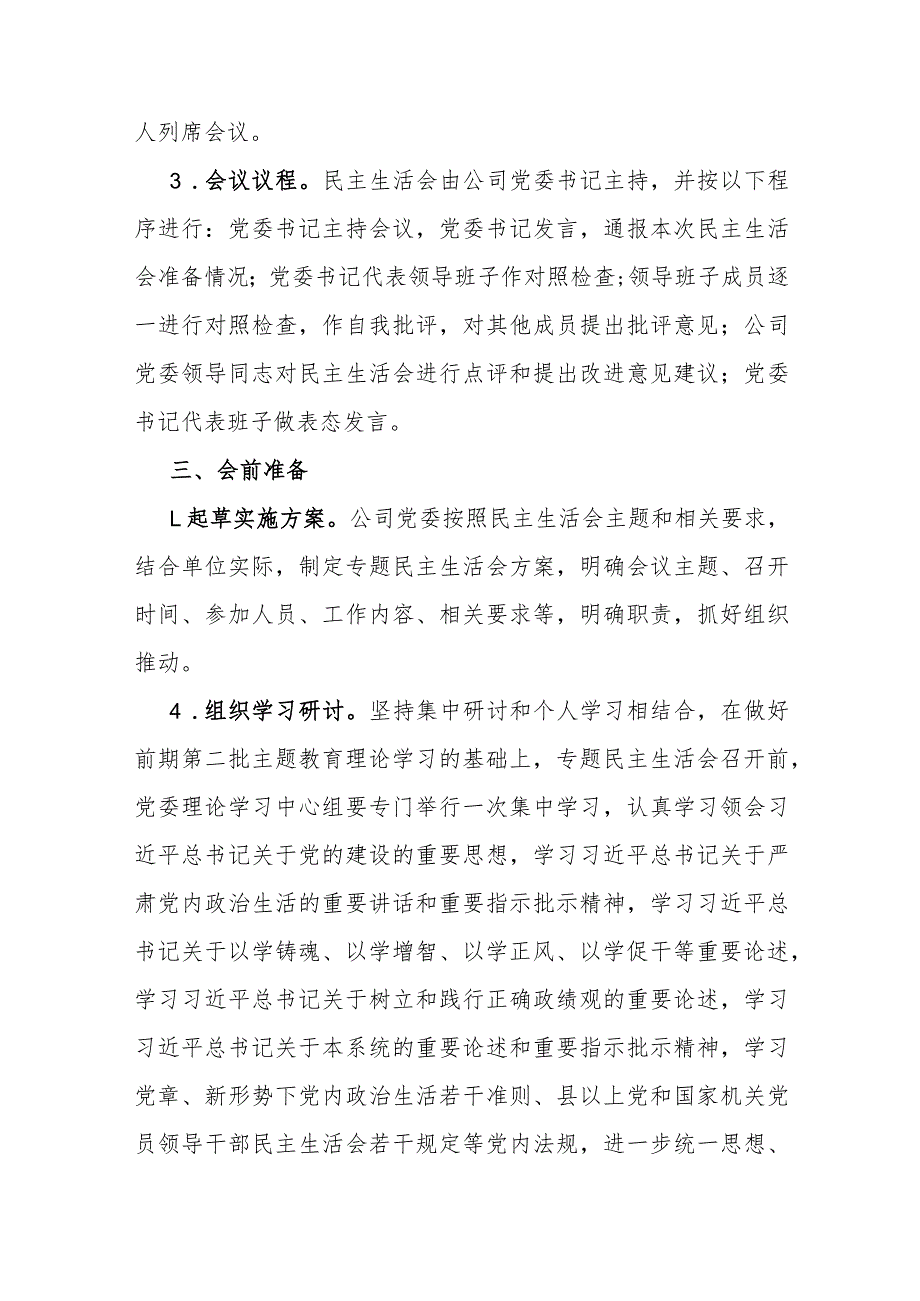 人列席会议。

3．会议议程。民主生活会由公司党委书记主持，并按以下程序进行：党委书记主持会议，党委书记发言，通报本次民主生活会准备情况；党委书记代表领导班子作对照检查;领导班子成员逐一进行对照检查，作自我批评，对其他成员提出批评意见；公司党委领导同志对民主生活会进行点评和提出改进意见建议；党委书记代表班子做表态发言。

三、会前准备

L起草实施方案。公司党委按照民主生活会主题和相关要求，结合单位实际，制定专题民主生活会方案，明确会议主题、召开时间、参加人员、工作内容、相关要求等，明确职责，抓好组织推动。

4．组织学习研讨。坚持集中研讨和个人学习相结合，在做好前期第二批主题教育理论学习的基础上，专题民主生活会召开前，党委理论学习中心组要专门举行一次集中学习，认真学习领会习近平总书记关于党的建设的重要思想，学习习近平总书记关于严肃党内政治生活的重要讲话和重要指示批示精神，学习习近平总书记关于以学铸魂、以学增智、以学正风、以学促干等重要论述，学习习近平总书记关于树立和践行正确政绩观的重要论述，学习习近平总书记关于本系统的重要论述和重要指示批示精神，学习党章、新形势下党内政治生活若干准则、县以上党和国家机关党员领导干部民主生活会若干规定等党内法规，进一步统一思想、